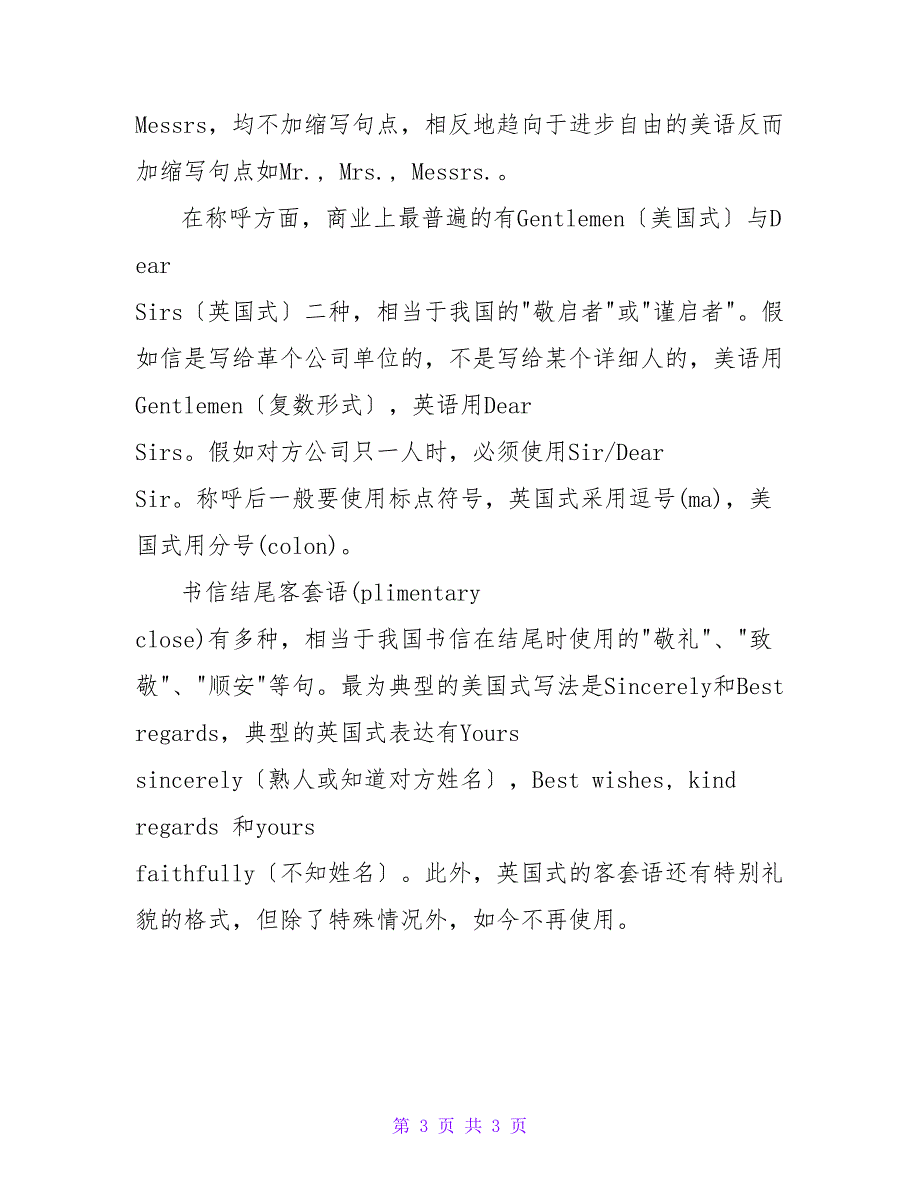 Messrs，均不加缩写句点，相反地趋向于进步自由的美语反而加缩写句点如Mr.，Mrs.，Messrs.。

在称呼方面，商业上最普遍的有Gentlemen〔美国式〕与Dear Sirs〔英国式〕二种，相当于我国的"敬启者"或"谨启者"。假如信是写给革个公司单位的，不是写给某个详细人的，美语用Gentlemen〔复数形式〕，英语用Dear Sirs。假如对方公司只一人时，必须使用Sir/Dear Sir。称呼后一般要使用标点符号，英国式采用逗号(ma)，美国式用分号(colon)。

书信结尾客套语(plimentary close)有多种，相当于我国书信在结尾时使用的"敬礼"、"致敬"、"顺安"等句。最为典型的美国式写法是Sincerely和Best regards，典型的英国式表达有Yours sincerely〔熟人或知道对方姓名〕，Best wishes，kind regards 和yours faithfully〔不知姓名〕。此外，英国式的客套语还有特别礼貌的格式，但除了特殊情况外，如今不再使用。

第 3 页 共 3 页